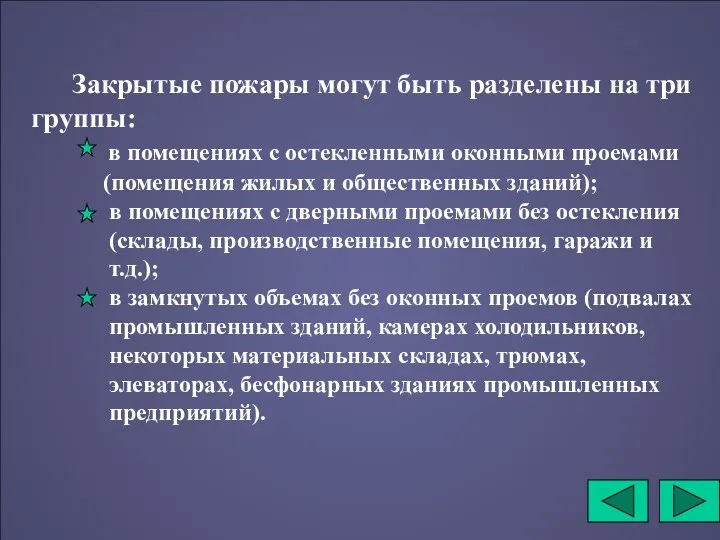 Закрытые пожары могут быть разделены на три группы:

в помещениях с остекленными оконными проемами (помещения жилых и общественных зданий);

в помещениях с дверными проемами без остекления (склады, производственные помещения, гаражи и т.д.);

в замкнутых объемах без оконных проемов (подвалах промышленных зданий, камерах холодильников, некоторых материальных складах, трюмах, элеваторах, бесфонарных зданиях промышленных предприятий).